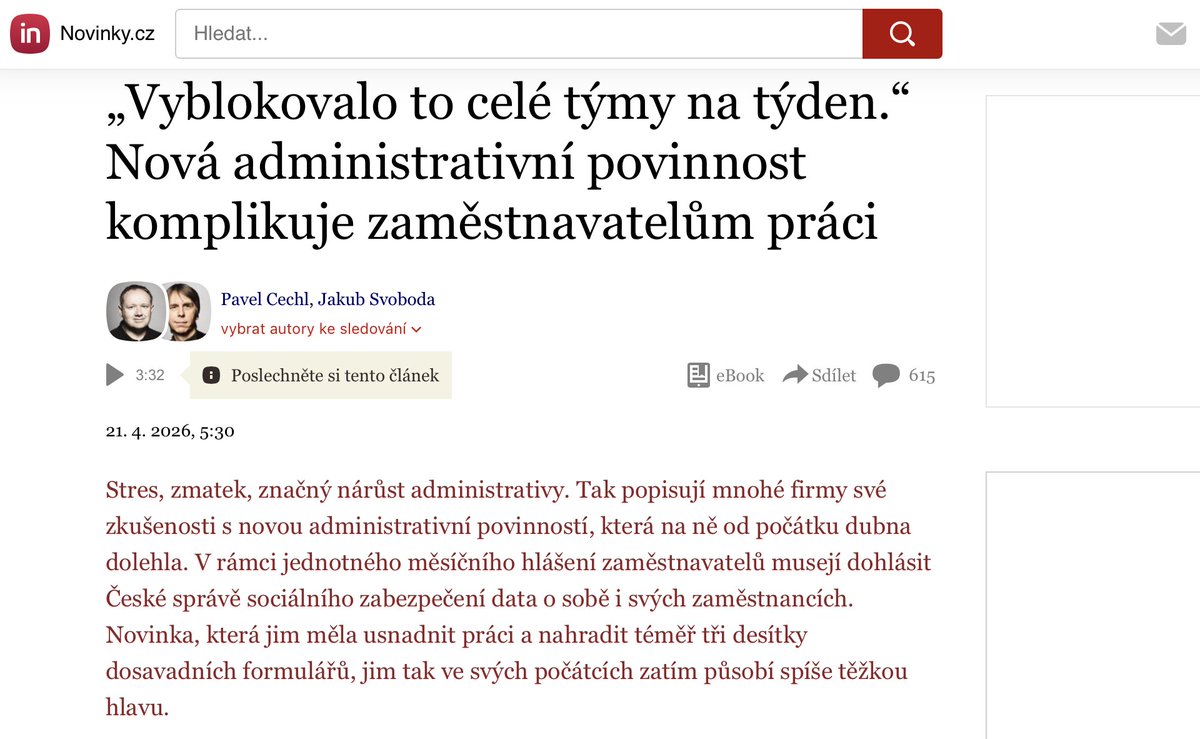 in Novinky.cz

Hledat...

„Vyblokovalo to celé týmy na týden.“ Nová administrativní povinnost komplikuje zaměstnavatelům práci

Pavel Cechl, Jakub Svoboda
vybrat autory ke sledování

3:32 Poslechněte si tento článek

eBook Sdílet 615

21. 4. 2026, 5:30

Stres, zmatek, značný nárůst administrativy. Tak popisují mnohé firmy své zkušenosti s novou administrativní povinností, která na ně od počátku dubna dolehla. V rámci jednotného měsíčního hlášení zaměstnavatelů musejí dohlásit České správě sociálního zabezpečení data o sobě i svých zaměstnancích. Novinka, která jim měla usnadnit práci a nahradit téměř tři desítky dosavadních formulářů, jim tak ve svých počátcích zatím působí spíše těžkou hlavu.